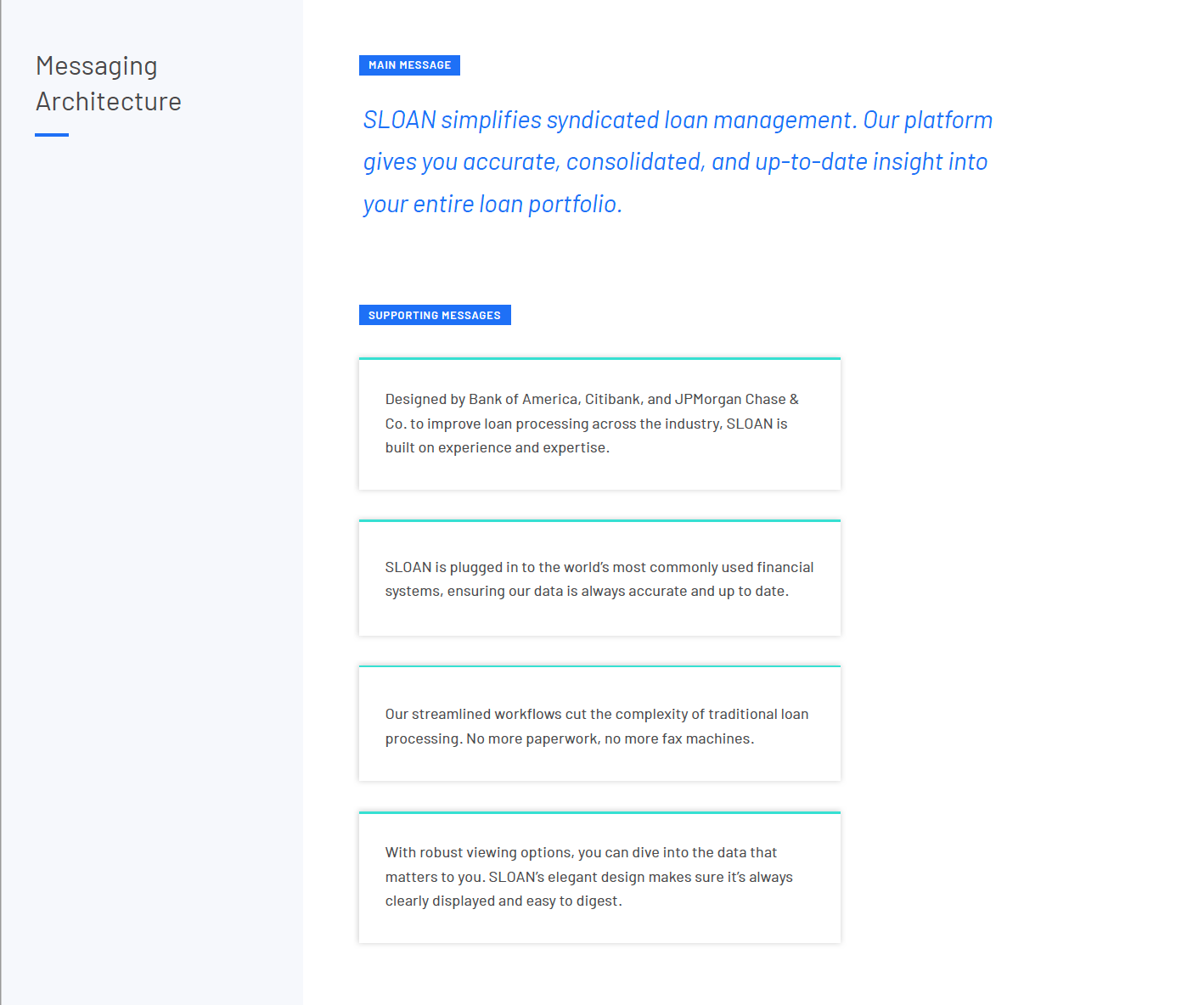 Messaging Architecture

MAIN MESSAGE

SLOAN simplifies syndicated loan management. Our platform gives you accurate, consolidated, and up-to-date insight into your entire loan portfolio.

SUPPORTING MESSAGES

Designed by Bank of America, Citibank, and JPMorgan Chase & Co. to improve loan processing across the industry, SLOAN is built on experience and expertise.

SLOAN is plugged in to the world's most commonly used financial systems, ensuring our data is always accurate and up to date.

Our streamlined workflows cut the complexity of traditional loan processing. No more paperwork, no more fax machines.

With robust viewing options, you can dive into the data that matters to you. SLOAN's elegant design makes sure it's always clearly displayed and easy to digest.